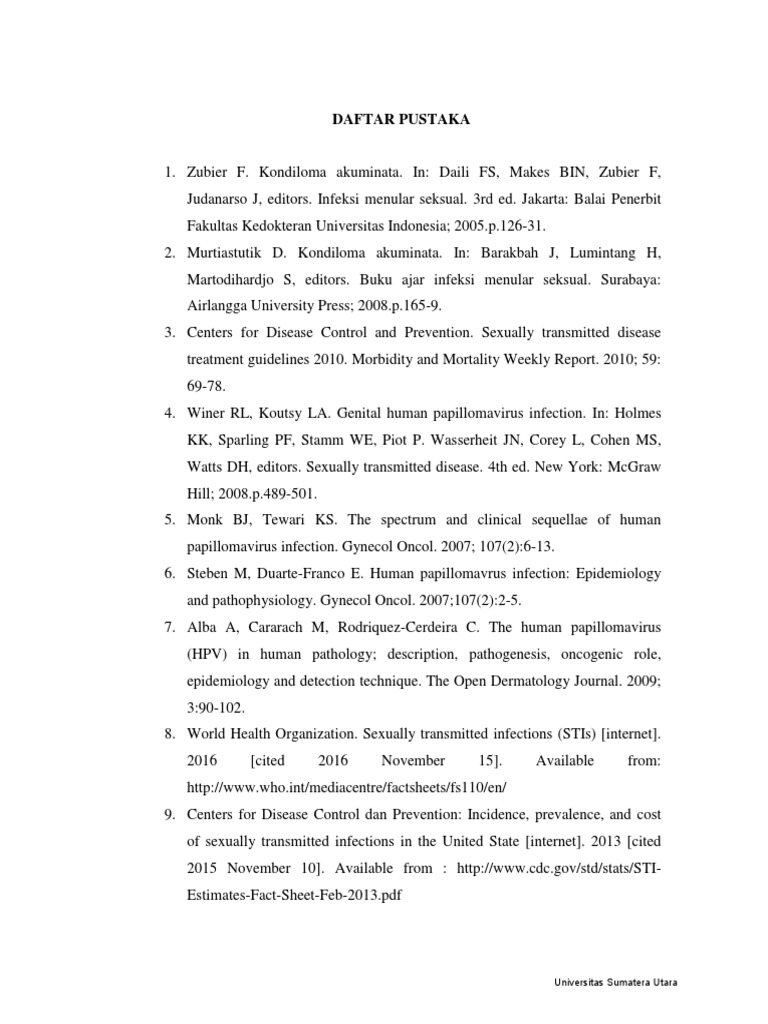 DAFTAR PUSTAKA

1. Zubier F. Kondiloma akuminata. In: Daili FS, Makes BIN, Zubier F, Judanarso J, editors. Infeksi menular seksual. 3rd ed. Jakarta: Balai Penerbit Fakultas Kedokteran Universitas Indonesia; 2005.p.126-31.
2. Murtiastutik D. Kondiloma akuminata. In: Barakbah J, Lumintang H, Martodihardjo S, editors. Buku ajar infeksi menular seksual. Surabaya: Airlangga University Press; 2008.p.165-9.
3. Centers for Disease Control and Prevention. Sexually transmitted disease treatment guidelines 2010. Morbidity and Mortality Weekly Report. 2010; 59: 69-78.
4. Winer RL, Koutsy LA. Genital human papillomavirus infection. In: Holmes KK, Sparling PF, Stamm WE, Piot P. Wasserheit JN, Corey L, Cohen MS, Watts DH, editors. Sexually transmitted disease. 4th ed. New York: McGraw Hill; 2008.p.489-501.
5. Monk BJ, Tewari KS. The spectrum and clinical sequellae of human papillomavirus infection. Gynecol Oncol. 2007; 107(2):6-13.
6. Steben M, Duarte-Franco E. Human papillomavrus infection: Epidemiology and pathophysiology. Gynecol Oncol. 2007;107(2):2-5.
7. Alba A, Cararach M, Rodriquez-Cerdeira C. The human papillomavirus (HPV) in human pathology; description, pathogenesis, oncogenic role, epidemiology and detection technique. The Open Dermatology Journal. 2009; 3:90-102.
8. World Health Organization. Sexually transmitted infections (STIs) [internet]. 2016 [cited 2016 November 15]. Available from: http://www.who.int/mediacentre/factsheets/fs110/en/
9. Centers for Disease Control dan Prevention: Incidence, prevalence, and cost of sexually transmitted infections in the United State [internet]. 2013 [cited 2015 November 10]. Available from : http://www.cdc.gov/std/stats/STI-Estimates-Fact-Sheet-Feb-2013.pdf

Universitas Sumatera Utara